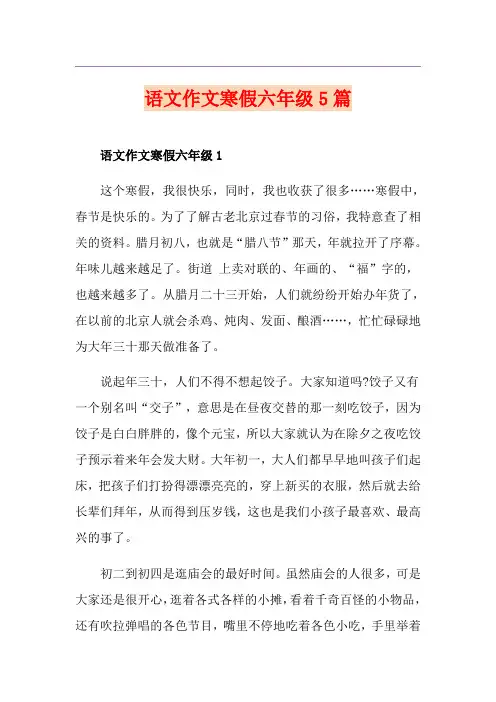 语文作文寒假六年级5篇

语文作文寒假六年级1

这个寒假，我很快乐，同时，我也收获了很多……寒假中，春节是快乐的。为了了解古老北京过春节的习俗，我特意查了相关的资料。腊月初八，也就是“腊八节”那天，年就拉开了序幕。年味儿越来越足了。街道 上卖对联的、年画的、“福”字的，也越来越多了。从腊月二十三开始，人们就纷纷开始办年货了，在以前的北京人就会杀鸡、炖肉、发面、酿酒……，忙忙碌碌地为大年三十那天做准备了。

说起年三十，人们不得不想起饺子。大家知道吗?饺子又有一个别名叫“交子”，意思是在昼夜交替的那一刻吃饺子，因为饺子是白白胖胖的，像个元宝，所以大家就认为在除夕之夜吃饺子预示着来年会发大财。大年初一，大人们都早早地叫孩子们起床，把孩子们打扮得漂漂亮亮的，穿上新买的衣服，然后就去给长辈们拜年，从而得到压岁钱，这也是我们小孩子最喜欢、最高兴的事了。

初二到初四是逛庙会的最好时间。虽然庙会的人很多，可是大家还是很开心，逛着各式各样的小摊，看着千奇百怪的小物品，还有吹拉弹唱的各色节目，嘴里不停地吃着各色小吃，手里举着